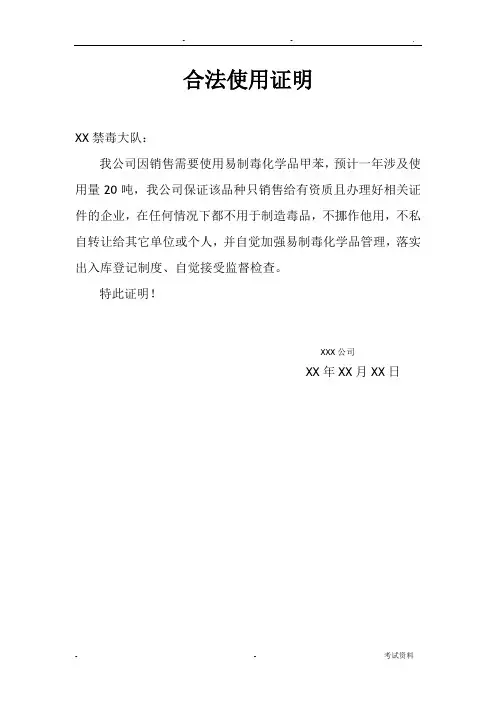 合法使用证明

XX 禁毒大队：

我公司因销售需要使用易制毒化学品甲苯，预计一年涉及使用量 20 吨，我公司保证该品种只销售给有资质且办理好相关证件的企业，在任何情况下都不用于制造毒品，不挪作他用，不私自转让给其它单位或个人，并自觉加强易制毒化学品管理，落实出入库登记制度、自觉接受监督检查。

特此证明！

XXX 公司

XX 年 XX 月 XX 日

考试资料